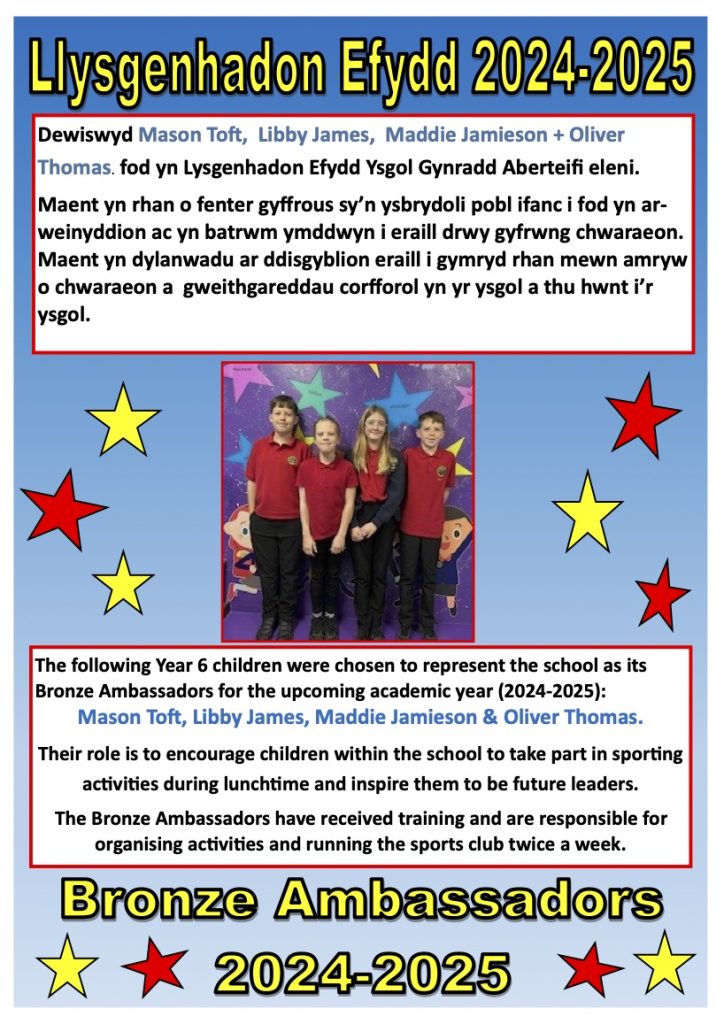 Llysgenhadon Efydd 2024-2025

Dewiswyd Mason Toft, Libby James, Maddie Jamieson + Oliver Thomas. fod yn Lysgenhadon Efydd Ysgol Gynradd Aberteifi eleni.

Maent yn rhan o fenter gyffrous sy'n ysbrydoli pobl ifanc i fod yn arweinyddion ac yn batrwm ymddwyn i eraill drwy gyfrwng chwaraeon. Maent yn dylanwadu ar ddisgyblion eraill i gymryd rhan mewn amryw o chwaraeon a gweithgareddau corfforol yn yr ysgol a thu hwnt i'r ysgol.

The following Year 6 children were chosen to represent the school as its Bronze Ambassadors for the upcoming academic year (2024-2025):
Mason Toft, Libby James, Maddie Jamieson & Oliver Thomas.

Their role is to encourage children within the school to take part in sporting activities during lunchtime and inspire them to be future leaders.

The Bronze Ambassadors have received training and are responsible for organising activities and running the sports club twice a week.

Bronze Ambassadors
2024-2025